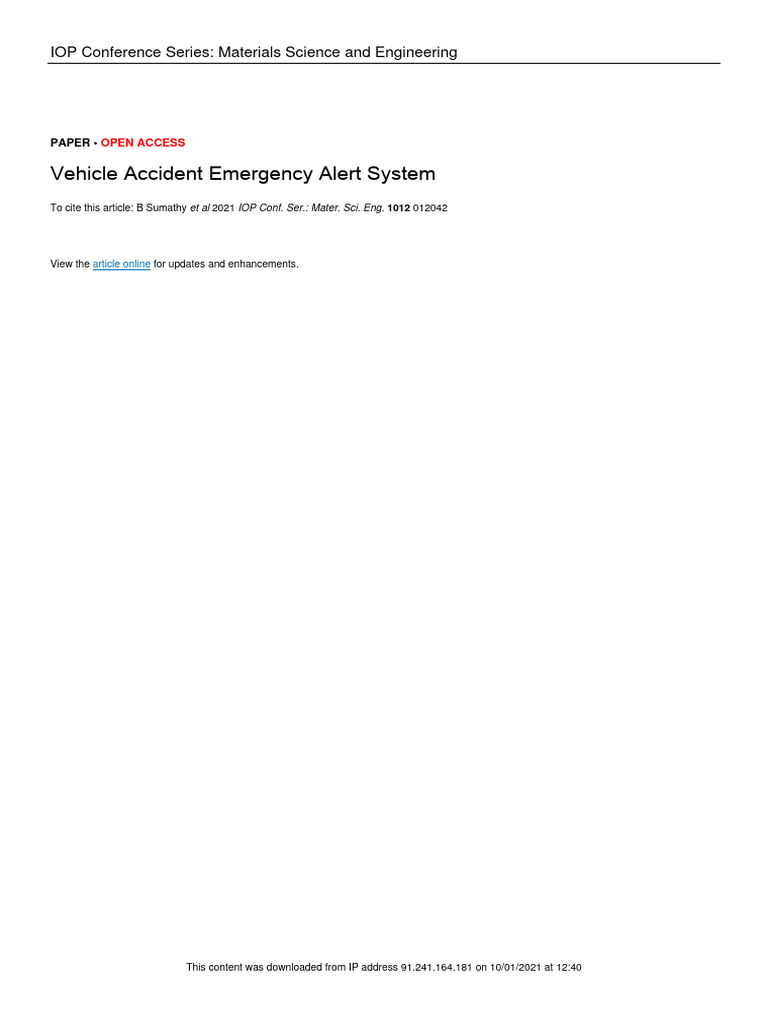 IOP Conference Series: Materials Science and Engineering

PAPER • OPEN ACCESS

Vehicle Accident Emergency Alert System

To cite this article: B Sumathy et al 2021 IOP Conf. Ser.: Mater. Sci. Eng. 1012 012042

View the article online for updates and enhancements.

This content was downloaded from IP address 91.241.164.181 on 10/01/2021 at 12:40